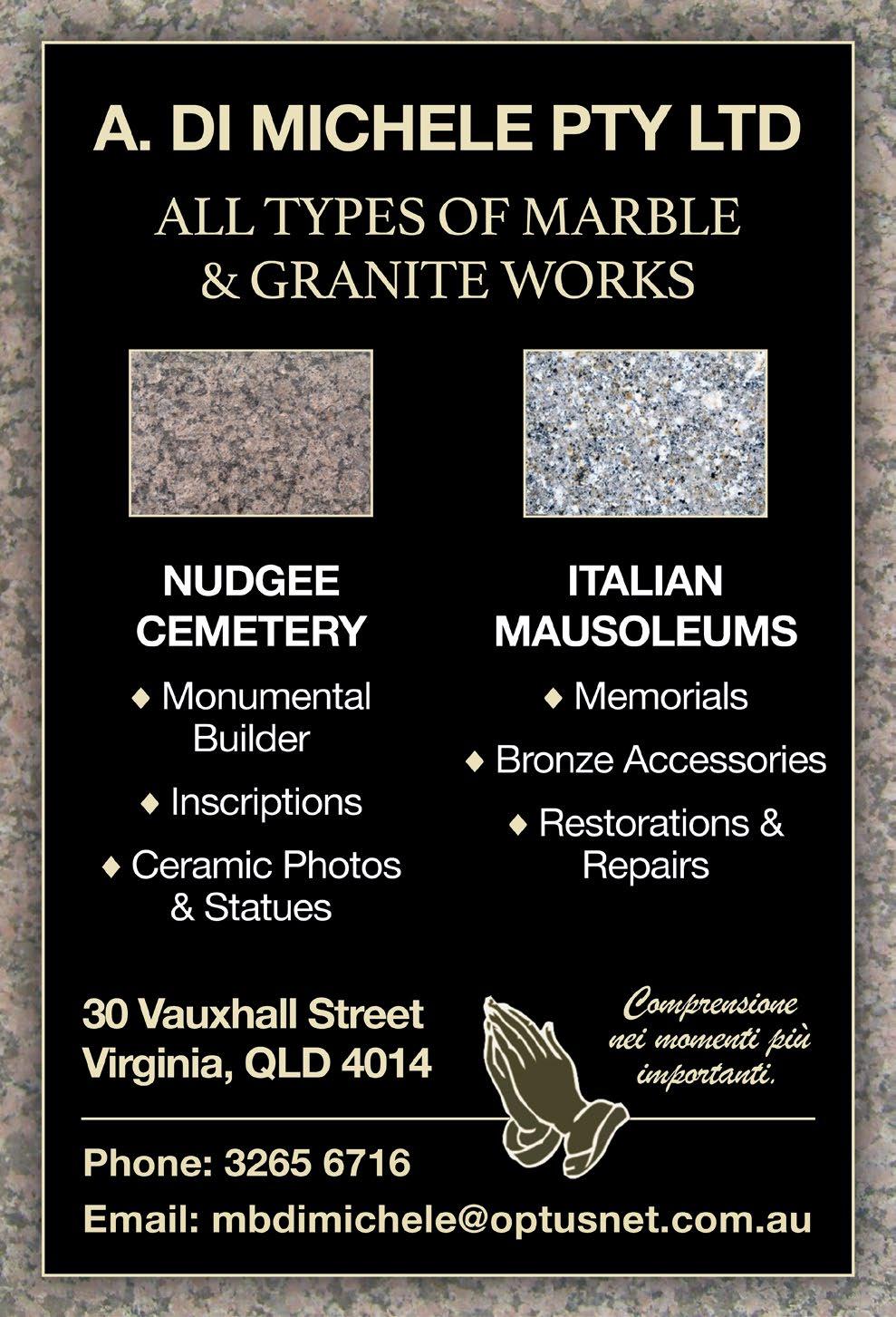 A. DI MICHELE PTY LTD

ALL TYPES OF MARBLE & GRANITE WORKS

NUDGEE CEMETERY

♦ Monumental Builder

♦ Inscriptions

♦ Ceramic Photos & Statues

ITALIAN MAUSOLEUMS

♦ Memorials

♦ Bronze Accessories

♦ Restorations & Repairs

30 Vauxhall Street
Virginia, QLD 4014

Comprensione nei momenti più importanti.

Phone: 3265 6716

Email: mbdimichele@optusnet.com.au